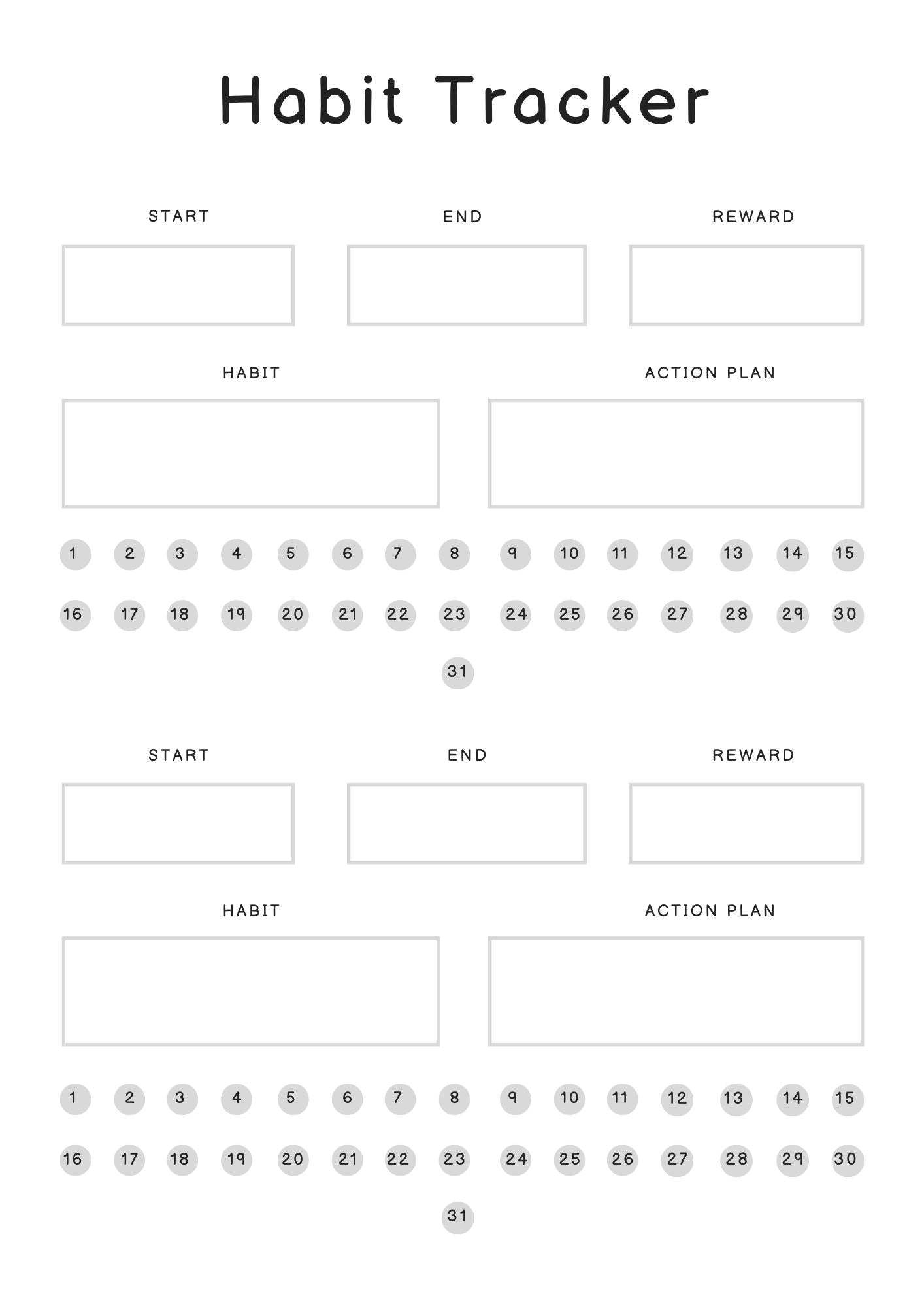 Habit Tracker

START END REWARD

HABIT ACTION PLAN

1 2 3 4 5 6 7 8 9 10 11 12 13 14 15

16 17 18 19 20 21 22 23 24 25 26 27 28 29 30

31

START END REWARD

HABIT ACTION PLAN

1 2 3 4 5 6 7 8 9 10 11 12 13 14 15

16 17 18 19 20 21 22 23 24 25 26 27 28 29 30

31